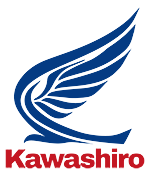 Kawashiro